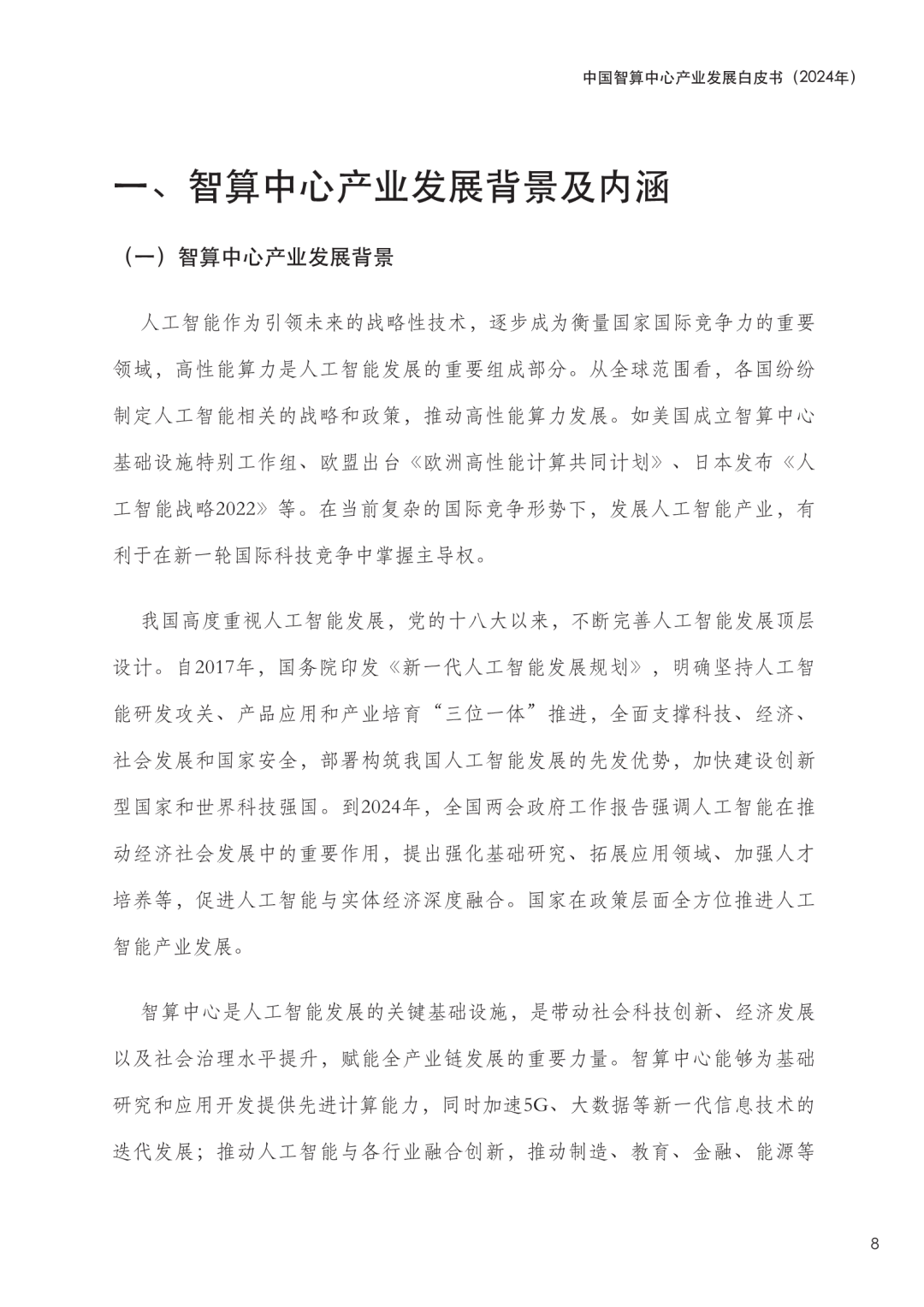 中国智算中心产业发展白皮书（2024年）

一、智算中心产业发展背景及内涵

（一）智算中心产业发展背景

人工智能作为引领未来的战略性技术，逐步成为衡量国家国际竞争力的重要领域，高性能算力是人工智能发展的重要组成部分。从全球范围看，各国纷纷制定人工智能相关的战略和政策，推动高性能算力发展。如美国成立智算中心基础设施特别工作组、欧盟出台《欧洲高性能计算共同计划》、日本发布《人工智能战略2022》等。在当前复杂的国际竞争形势下，发展人工智能产业，有利于在新一轮国际科技竞争中掌握主导权。

我国高度重视人工智能发展，党的十八大以来，不断完善人工智能发展顶层设计。自2017年，国务院印发《新一代人工智能发展规划》，明确坚持人工智能研发攻关、产品应用和产业培育“三位一体”推进，全面支撑科技、经济、社会发展和国家安全，部署构筑我国人工智能发展的先发优势，加快建设创新型国家和世界科技强国。到2024年，全国两会政府工作报告强调人工智能在推动经济社会发展中的重要作用，提出强化基础研究、拓展应用领域、加强人才培养等，促进人工智能与实体经济深度融合。国家在政策层面全方位推进人工智能产业发展。

智算中心是人工智能发展的关键基础设施，是带动社会科技创新、经济发展以及社会治理水平提升，赋能全产业链发展的重要力量。智算中心能够为基础研究和应用开发提供先进计算能力，同时加速5G、大数据等新一代信息技术的迭代发展；推动人工智能与各行业融合创新，推动制造、教育、金融、能源等

8